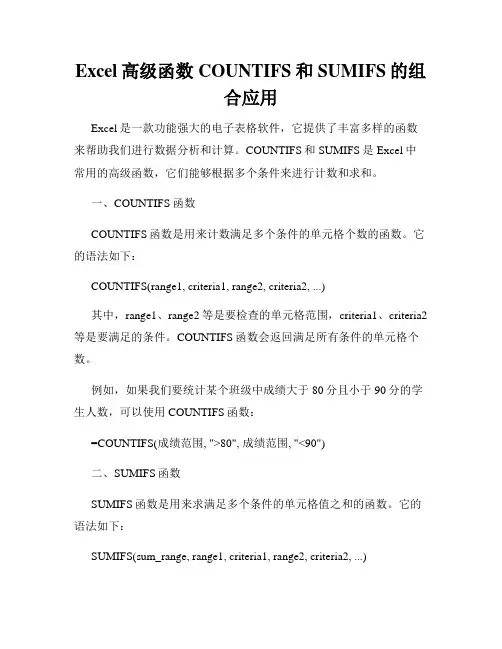 Excel 高级函数 COUNTIFS 和 SUMIFS 的组合应用

Excel 是一款功能强大的电子表格软件，它提供了丰富多样的函数来帮助我们进行数据分析和计算。COUNTIFS 和 SUMIFS 是 Excel 中常用的高级函数，它们能够根据多个条件来进行计数和求和。

一、COUNTIFS 函数

COUNTIFS 函数是用来计数满足多个条件的单元格个数的函数。它的语法如下：

COUNTIFS(range1, criteria1, range2, criteria2, ...)

其中，range1、range2 等是要检查的单元格范围，criteria1、criteria2 等是要满足的条件。COUNTIFS 函数会返回满足所有条件的单元格个数。

例如，如果我们要统计某个班级中成绩大于 80 分且小于 90 分的学生人数，可以使用 COUNTIFS 函数：

=COUNTIFS(成绩范围, ">80", 成绩范围, "<90")

二、SUMIFS 函数

SUMIFS 函数是用来求满足多个条件的单元格值之和的函数。它的语法如下：

SUMIFS(sum_range, range1, criteria1, range2, criteria2, ...)